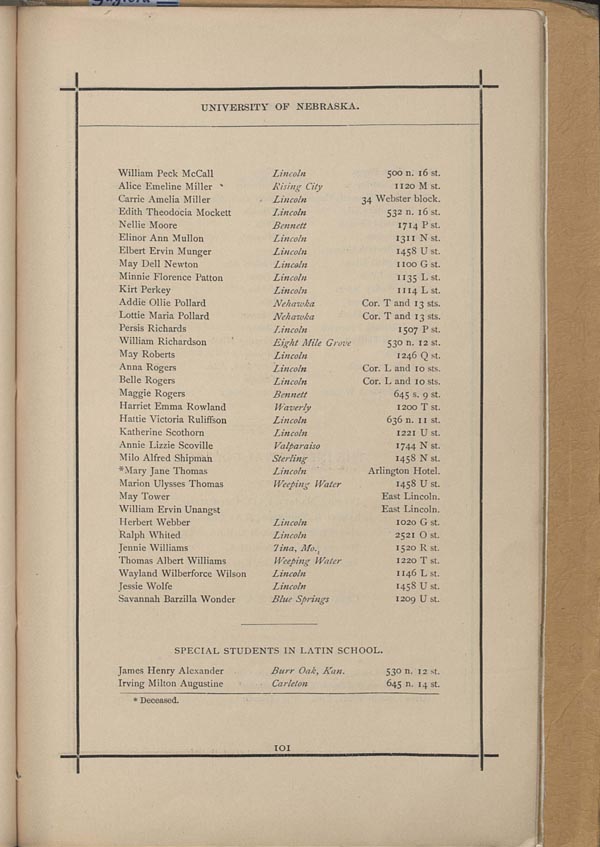 UNIVERSITY OF NEBRASKA.

| | | |
|---|---|---|
| William Peck McCall | Lincoln | 500 n. 16 st. |
| Alice Emeline Miller | Rising City | 1120 M st. |
| Carrie Amelia Miller | Lincoln | 34 Webster block. |
| Edith Theodocia Mockett | Lincoln | 532 n. 16 st. |
| Nellie Moore | Bennett | 1714 P st. |
| Elinor Ann Mullon | Lincoln | 1311 N st. |
| Elbert Ervin Munger | Lincoln | 1458 U st. |
| May Dell Newton | Lincoln | 1100 G st. |
| Minnie Florence Patton | Lincoln | 1135 L st. |
| Kirt Perkey | Lincoln | 1114 L st. |
| Addie Ollie Pollard | Nehawka | Cor. T and 13 sts. |
| Lottie Maria Pollard | Nehawka | Cor. T and 13 sts. |
| Persis Richards | Lincoln | 1507 P st. |
| William Richardson | Eight Mile Grove | 530 n. 12 st. |
| May Roberts | Lincoln | 1246 Q st. |
| Anna Rogers | Lincoln | Cor. L and 10 sts. |
| Belle Rogers | Lincoln | Cor. L and 10 sts. |
| Maggie Rogers | Bennett | 645 s. 9 st. |
| Harriet Emma Rowland | Waverly | 1200 T st. |
| Hattie Victoria Ruliffson | Lincoln | 636 n. 11 st. |
| Katherine Scothorn | Lincoln | 1221 U st. |
| Annie Lizzie Scoville | Valparaiso | 1744 N st. |
| Milo Alfred Shipman | Sterling | 1458 N st. |
| *Mary Jane Thomas | Lincoln | Arlington Hotel. |
| Marion Ulysses Thomas | Weeping Water | 1458 U st. |
| May Tower | | East Lincoln. |
| William Ervin Unangst | | East Lincoln. |
| Herbert Webber | Lincoln | 1020 G st. |
| Ralph Whited | Lincoln | 2521 O st. |
| Jennie Williams | Tina, Mo. | 1520 R st. |
| Thomas Albert Williams | Weeping Water | 1220 T st. |
| Wayland Wilberforce Wilson | Lincoln | 1146 L st. |
| Jessie Wolfe | Lincoln | 1458 U st. |
| Savannah Barzilla Wonder | Blue Springs | 1209 U st. |

SPECIAL STUDENTS IN LATIN SCHOOL.

| | | |
|---|---|---|
| James Henry Alexander | Burr Oak, Kan. | 530 n. 12 st. |
| Irving Milton Augustine | Carleton | 645 n. 14 st. |

* Deceased.

101